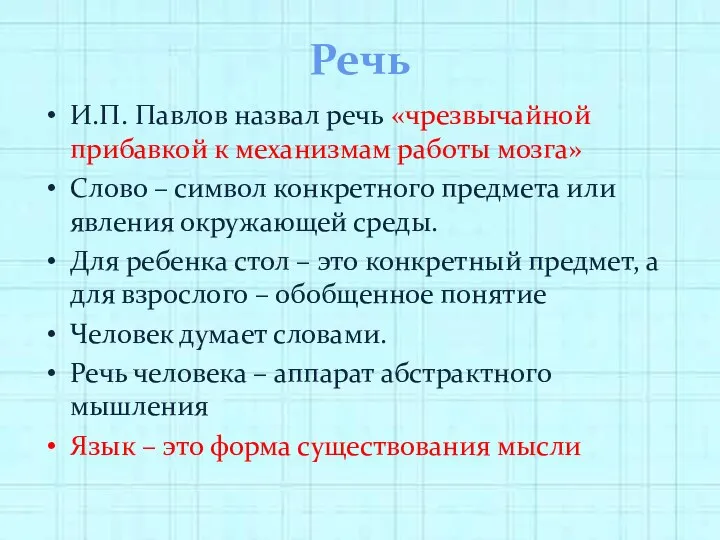 Речь

• И.П. Павлов назвал речь «чрезвычайной прибавкой к механизмам работы мозга»
• Слово – символ конкретного предмета или явления окружающей среды.
• Для ребенка стол – это конкретный предмет, а для взрослого – обобщенное понятие
• Человек думает словами.
• Речь человека – аппарат абстрактного мышления
• Язык – это форма существования мысли